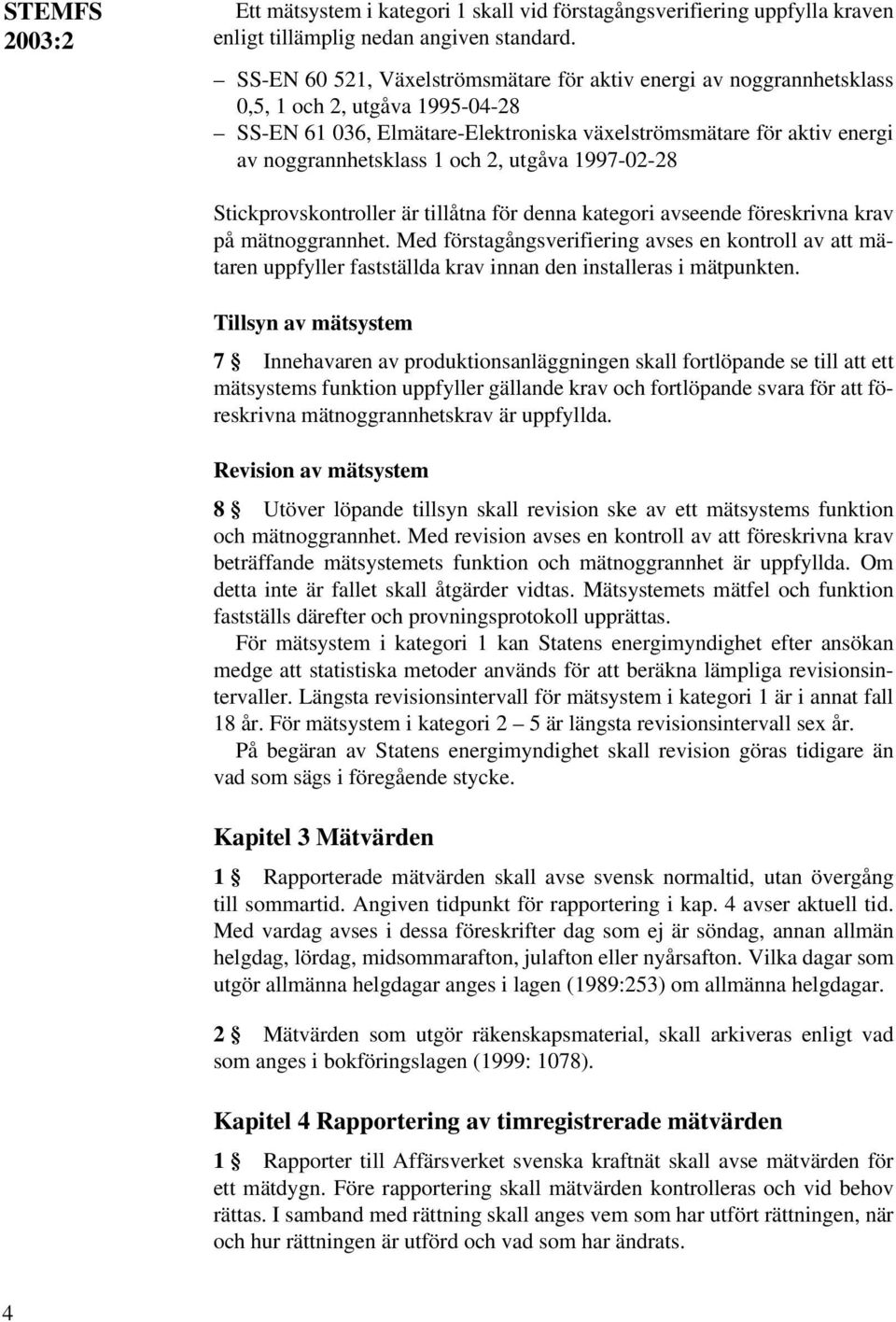 STEMFS 2003:2

Ett mätsystem i kategori 1 skall vid förstagångsverifiering uppfylla kraven enligt tillämplig nedan angiven standard.

– SS-EN 60 521, Växelströmsmätare för aktiv energi av noggrannhetsklass 0,5, 1 och 2, utgåva 1995-04-28
– SS-EN 61 036, Elmätare-Elektroniska växelströmsmätare för aktiv energi av noggrannhetsklass 1 och 2, utgåva 1997-02-28

Stickprovskontroller är tillåtna för denna kategori avseende föreskrivna krav på mätnoggrannhet. Med förstagångsverifiering avses en kontroll av att mätaren uppfyller fastställda krav innan den installeras i mätpunkten.

Tillsyn av mätsystem

7 § Innehavaren av produktionsanläggningen skall fortlöpande se till att ett mätsystems funktion uppfyller gällande krav och fortlöpande svara för att föreskrivna mätnoggrannhetskrav är uppfyllda.

Revision av mätsystem

8 § Utöver löpande tillsyn skall revision ske av ett mätsystems funktion och mätnoggrannhet. Med revision avses en kontroll av att föreskrivna krav beträffande mätsystemets funktion och mätnoggrannhet är uppfyllda. Om detta inte är fallet skall åtgärder vidtas. Mätsystemets mätfel och funktion fastställs därefter och provningsprotokoll upprättas.

För mätsystem i kategori 1 kan Statens energimyndighet efter ansökan medge att statistiska metoder används för att beräkna lämpliga revisionsintervaller. Längsta revisionsintervall för mätsystem i kategori 1 är i annat fall 18 år. För mätsystem i kategori 2 – 5 är längsta revisionsintervall sex år.

På begäran av Statens energimyndighet skall revision göras tidigare än vad som sägs i föregående stycke.

Kapitel 3 Mätvärden

1 § Rapporterade mätvärden skall avse svensk normaltid, utan övergång till sommartid. Angiven tidpunkt för rapportering i kap. 4 avser aktuell tid. Med vardag avses i dessa föreskrifter dag som ej är söndag, annan allmän helgdag, lördag, midsommarafton, julafton eller nyårsafton. Vilka dagar som utgör allmänna helgdagar anges i lagen (1989:253) om allmänna helgdagar.

2 § Mätvärden som utgör räkenskapsmaterial, skall arkiveras enligt vad som anges i bokföringslagen (1999: 1078).

Kapitel 4 Rapportering av timregistrerade mätvärden

1 § Rapporter till Affärsverket svenska kraftnät skall avse mätvärden för ett mätdygn. Före rapportering skall mätvärden kontrolleras och vid behov rättas. I samband med rättning skall anges vem som har utfört rättningen, när och hur rättningen är utförd och vad som har ändrats.

4